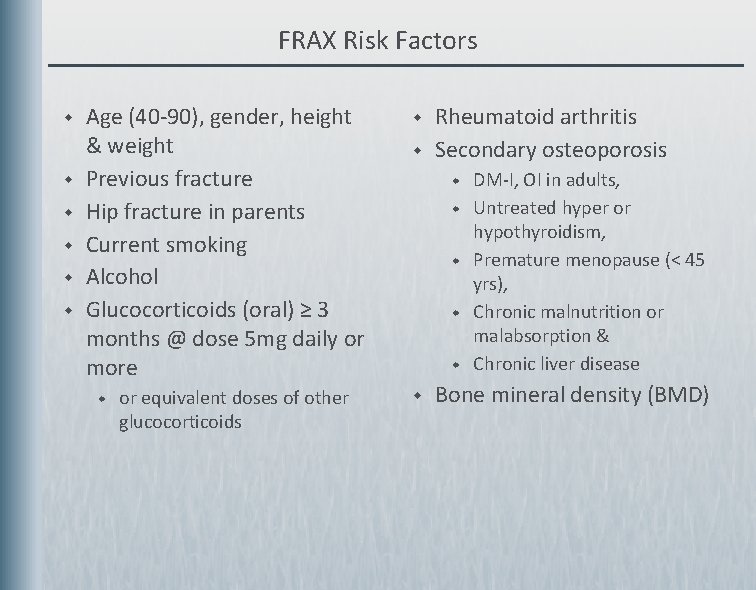 FRAX Risk Factors

• Age (40-90), gender, height & weight
• Previous fracture
• Hip fracture in parents
• Current smoking
• Alcohol
• Glucocorticoids (oral) ≥ 3 months @ dose 5mg daily or more
• or equivalent doses of other glucocorticoids

• Rheumatoid arthritis
• Secondary osteoporosis
• DM-I, OI in adults,
• Untreated hyper or hypothyroidism,
• Premature menopause (< 45 yrs),
• Chronic malnutrition or malabsorption &
• Chronic liver disease
• Bone mineral density (BMD)